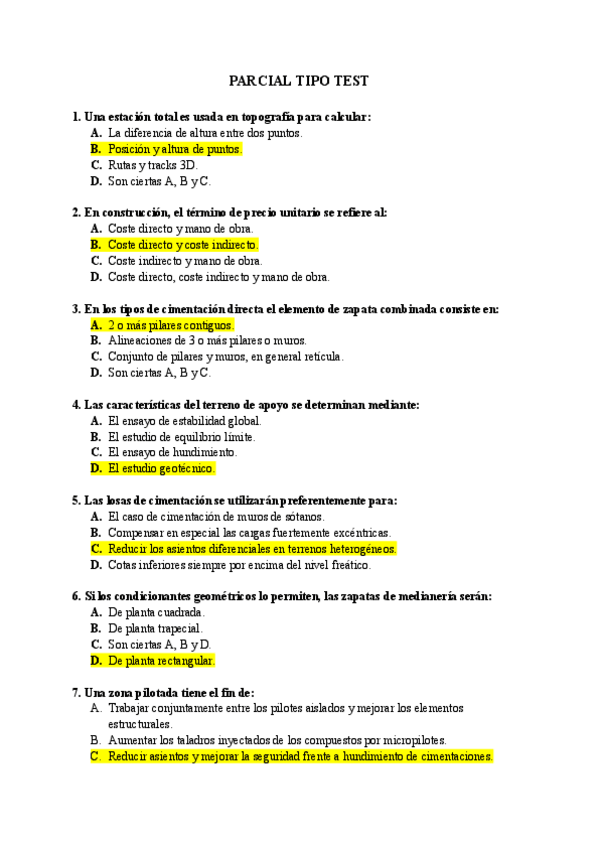 PARCIAL TIPO TEST

1. Una estación total es usada en topografía para calcular:
A. La diferencia de altura entre dos puntos.
B. Posición y altura de puntos.
C. Rutas y tracks 3D.
D. Son ciertas A, B y C.

2. En construcción, el término de precio unitario se refiere al:
A. Coste directo y mano de obra.
B. Coste directo y coste indirecto.
C. Coste indirecto y mano de obra.
D. Coste directo, coste indirecto y mano de obra.

3. En los tipos de cimentación directa el elemento de zapata combinada consiste en:
A. 2 o más pilares contiguos.
B. Alineaciones de 3 o más pilares o muros.
C. Conjunto de pilares y muros, en general retícula.
D. Son ciertas A, B y C.

4. Las características del terreno de apoyo se determinan mediante:
A. El ensayo de estabilidad global.
B. El estudio de equilibrio límite.
C. El ensayo de hundimiento.
D. El estudio geotécnico.

5. Las losas de cimentación se utilizarán preferentemente para:
A. El caso de cimentación de muros de sótanos.
B. Compensar en especial las cargas fuertemente excéntricas.
C. Reducir los asientos diferenciales en terrenos heterogéneos.
D. Cotas inferiores siempre por encima del nivel freático.

6. Si los condicionantes geométricos lo permiten, las zapatas de medianería serán:
A. De planta cuadrada.
B. De planta trapecial.
C. Son ciertas A, B y D.
D. De planta rectangular.

7. Una zona pilotada tiene el fin de:
A. Trabajar conjuntamente entre los pilotes aislados y mejorar los elementos estructurales.
B. Aumentar los taladros inyectados de los compuestos por micropilotes.
C. Reducir asientos y mejorar la seguridad frente a hundimiento de cimentaciones.